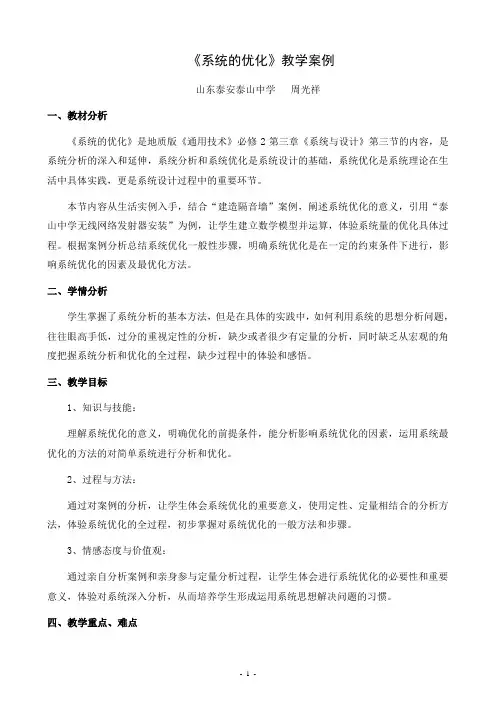 《系统的优化》教学案例

山东泰安泰山中学　周光祥

一、教材分析

《系统的优化》是地质版《通用技术》必修 2 第三章《系统与设计》第三节的内容，是系统分析的深入和延伸，系统分析和系统优化是系统设计的基础，系统优化是系统理论在生活中具体实践，更是系统设计过程中的重要环节。

本节内容从生活实例入手，结合“建造隔音墙”案例，阐述系统优化的意义，引用“泰山中学无线网络发射器安装”为例，让学生建立数学模型并运算，体验系统量的优化具体过程。根据案例分析总结系统优化一般性步骤，明确系统优化是在一定的约束条件下进行，影响系统优化的因素及最优化方法。

二、学情分析

学生掌握了系统分析的基本方法，但是在具体的实践中，如何利用系统的思想分析问题，往往眼高手低，过分的重视定性的分析，缺少或者很少有定量的分析，同时缺乏从宏观的角度把握系统分析和优化的全过程，缺少过程中的体验和感悟。

三、教学目标

1、知识与技能：

理解系统优化的意义，明确优化的前提条件，能分析影响系统优化的因素，运用系统最优化的方法的对简单系统进行分析和优化。

2、过程与方法：

通过对案例的分析，让学生体会系统优化的重要意义，使用定性、定量相结合的分析方法，体验系统优化的全过程，初步掌握对系统优化的一般方法和步骤。

3、情感态度与价值观：

通过亲自分析案例和亲身参与定量分析过程，让学生体会进行系统优化的必要性和重要意义，体验对系统深入分析，从而培养学生形成运用系统思想解决问题的习惯。

四、教学重点、难点

- 1 -